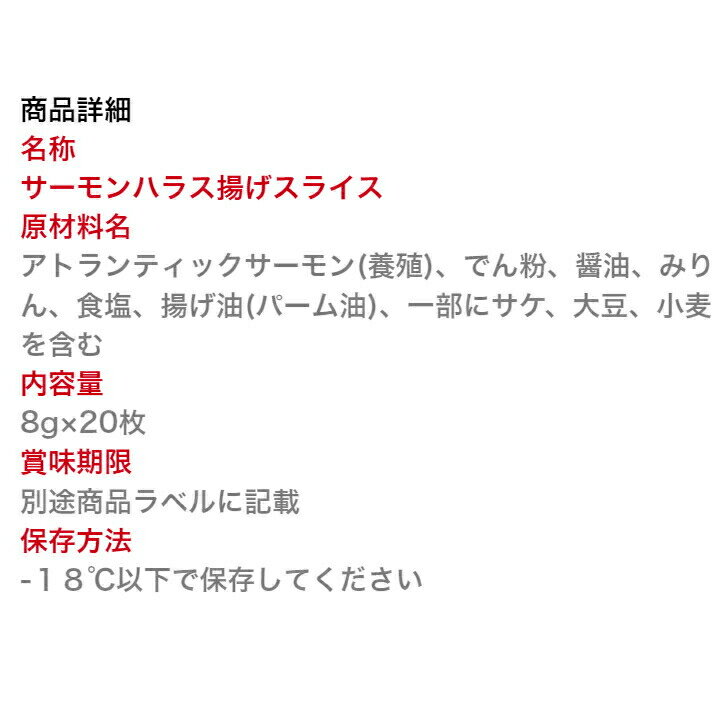 商品詳細
名称
サーモンハラス揚げスライス
原材料名
アトランティックサーモン(養殖)、でん粉、醤油、みりん、食塩、揚げ油(パーム油)、一部にサケ、大豆、小麦を含む
内容量
8g×20枚
賞味期限
別途商品ラベルに記載
保存方法
-１８℃以下で保存してください